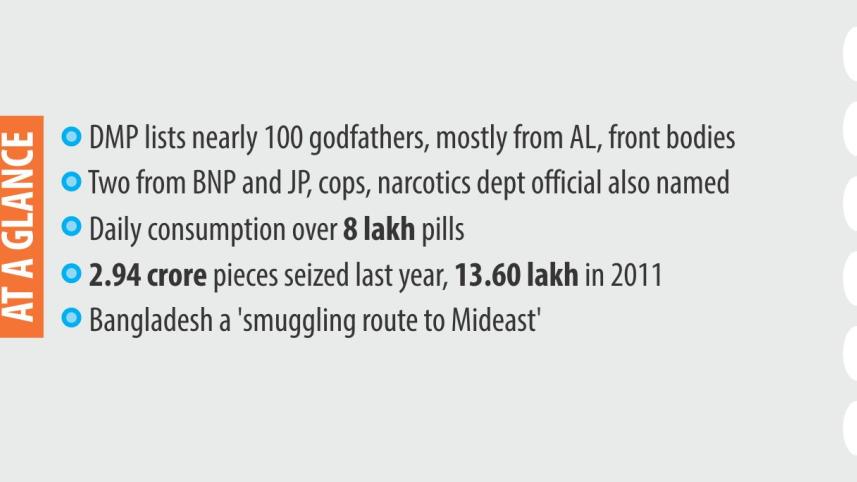 AT A GLANCE

• DMP lists nearly 100 godfathers, mostly from AL, front bodies
• Two from BNP and JP, cops, narcotics dept official also named
• Daily consumption over 8 lakh pills
• 2.94 crore pieces seized last year, 13.60 lakh in 2011
• Bangladesh a 'smuggling route to Mideast'